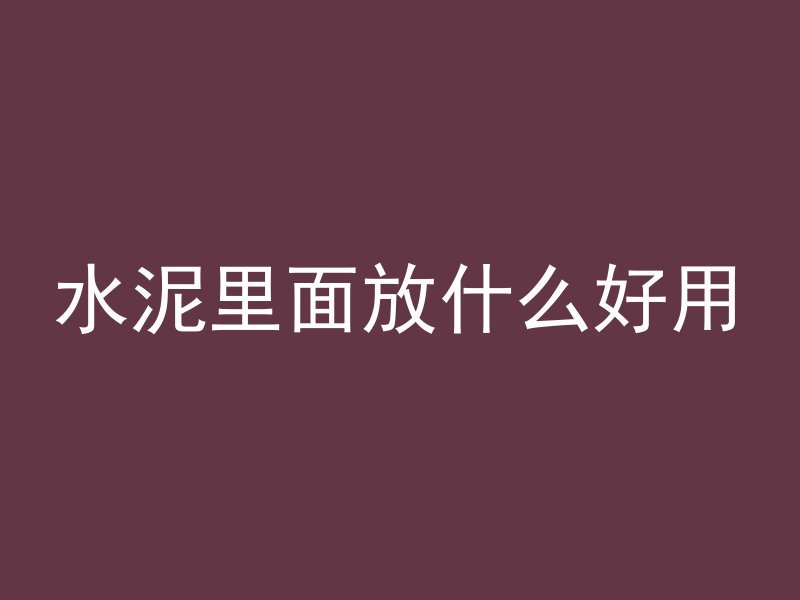 水泥里面放什么好用